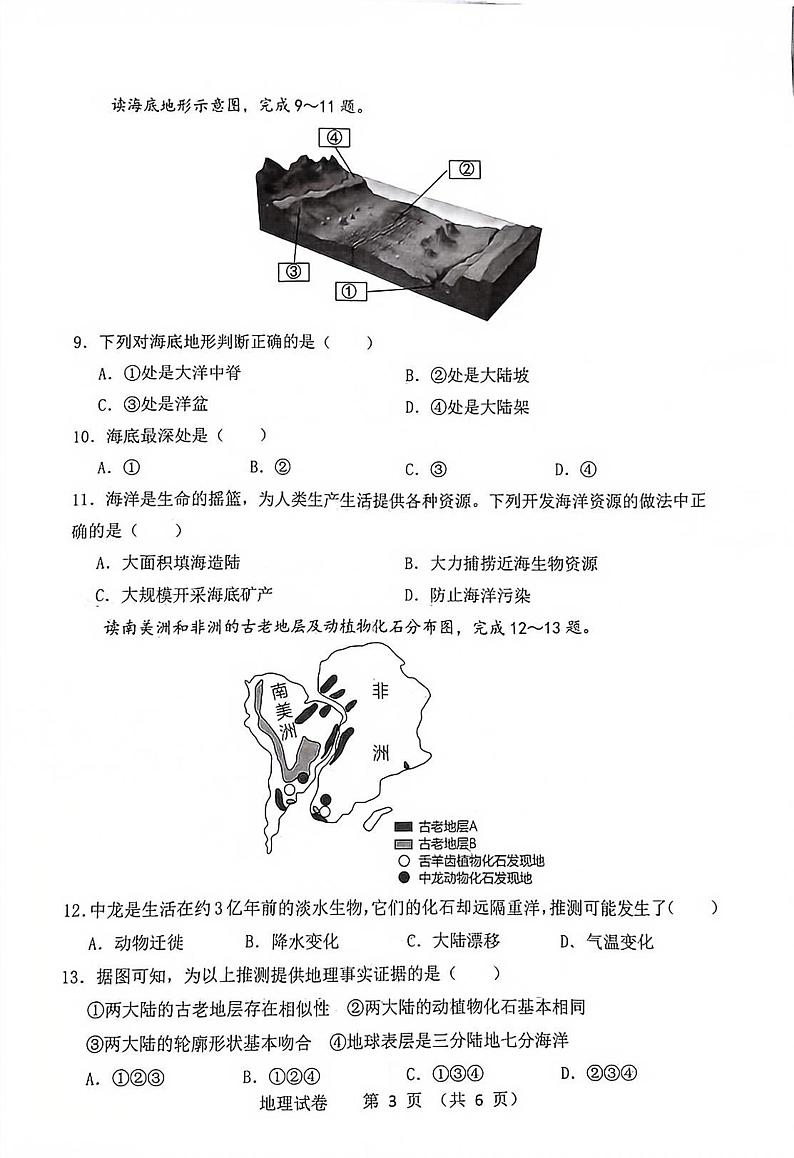 读海底地形示意图，完成9～11题。

④

②

③

①

9．下列对海底地形判断正确的是（　　）

A．①处是大洋中脊　　B．②处是大陆坡

C．③处是洋盆　　D．④处是大陆架

10．海底最深处是（　　）

A．①　　B．②　　C．③　　D．④

11．海洋是生命的摇篮，为人类生产生活提供各种资源。下列开发海洋资源的做法中正确的是（　　）

A．大面积填海造陆　　B．大力捕捞近海生物资源

C．大规模开采海底矿产　　D．防止海洋污染

读南美洲和非洲的古老地层及动植物化石分布图，完成12～13题。

南美洲

非洲

古老地层A

古老地层B

舌羊齿植物化石发现地

中龙动物化石发现地

12.中龙是生活在约3亿年前的淡水生物，它们的化石却远隔重洋，推测可能发生了（　　）

A．动物迁徙　　B．降水变化　　C．大陆漂移　　D、气温变化

13．据图可知，为以上推测提供地理事实证据的是（　　）

①两大陆的古老地层存在相似性　②两大陆的动植物化石基本相同

③两大陆的轮廓形状基本吻合　④地球表层是三分陆地七分海洋

A．①②③　　B．①②④　　C．①③④　　D．②③④

地理试卷　第 3 页　（共 6 页）